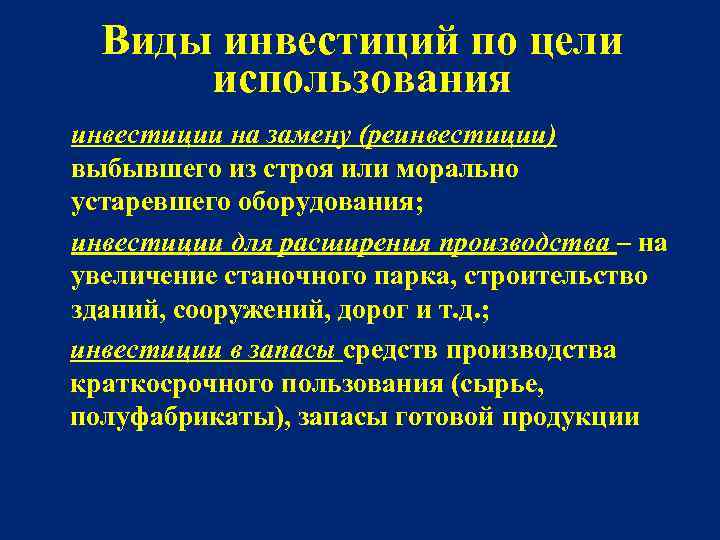 Виды инвестиций по цели использования

инвестиции на замену (реинвестиции) выбывшего из строя или морально устаревшего оборудования;

инвестиции для расширения производства – на увеличение станочного парка, строительство зданий, сооружений, дорог и т.д.;

инвестиции в запасы средств производства краткосрочного пользования (сырье, полуфабрикаты), запасы готовой продукции